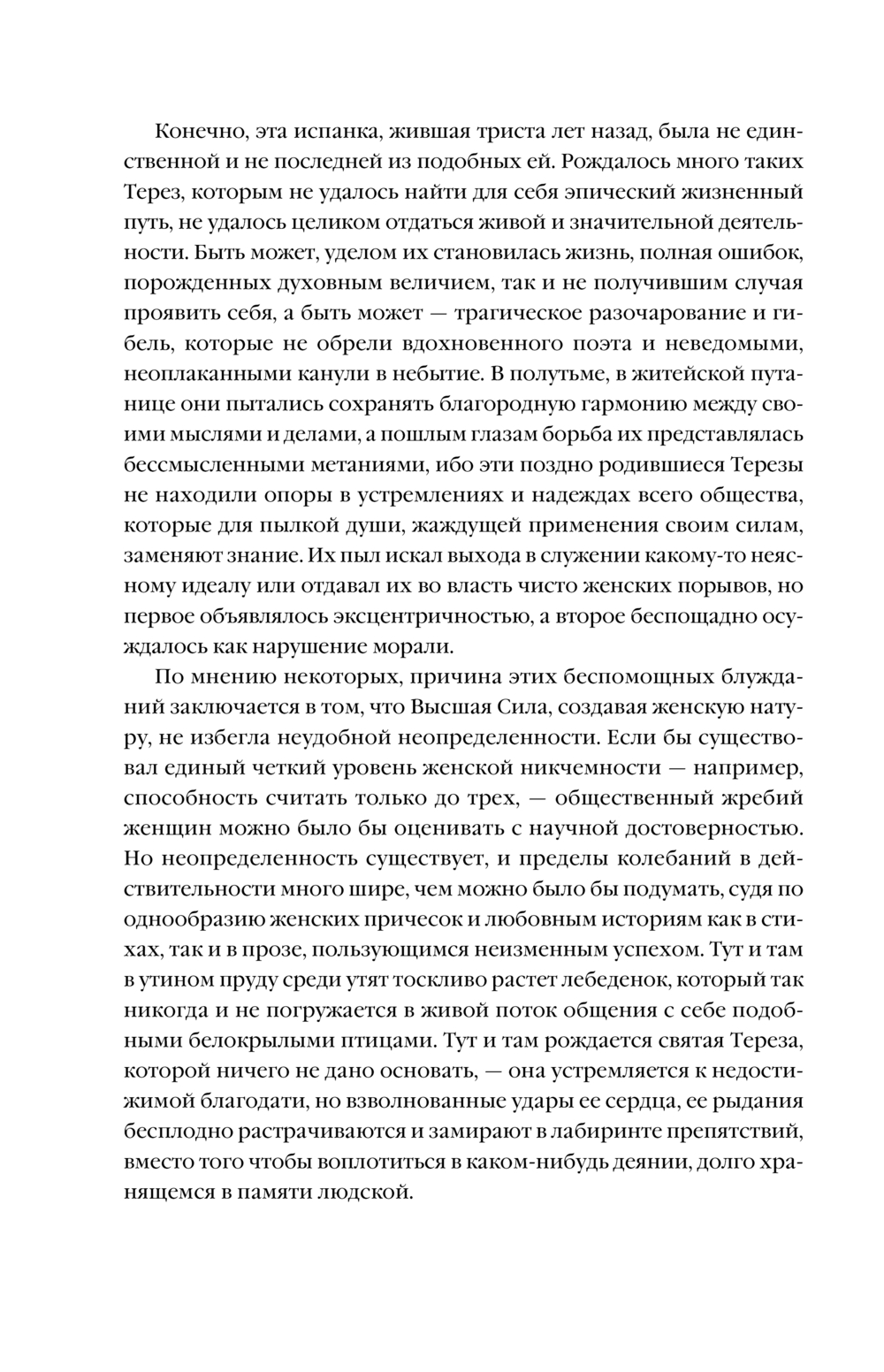 Конечно, эта испанка, жившая триста лет назад, была не единственной и не последней из подобных ей. Рождалось много таких Терез, которым не удалось найти для себя эпический жизненный путь, не удалось целиком отдаться живой и значительной деятельности. Быть может, уделом их становилась жизнь, полная ошибок, порожденных духовным величием, так и не получившим случая проявить себя, а быть может — трагическое разочарование и гибель, которые не обрели вдохновенного поэта и неведомыми, неоплаканными канули в небытие. В полутьме, в житейской путанице они пытались сохранять благородную гармонию между своими мыслями и делами, а пошлым глазам борьба их представлялась бессмысленными метаниями, ибо эти поздно родившиеся Терезы не находили опоры в устремлениях и надеждах всего общества, которые для пылкой души, жаждущей применения своим силам, заменяют знание. Их пыл искал выхода в служении какому-то неясному идеалу или отдавал их во власть чисто женских порывов, но первое объявлялось эксцентричностью, а второе беспощадно осуждалось как нарушение морали.

По мнению некоторых, причина этих беспомощных блужданий заключается в том, что Высшая Сила, создавая женскую натуру, не избегла неудобной неопределенности. Если бы существовал единый четкий уровень женской никчемности — например, способность считать только до трех, — общественный жребий женщин можно было бы оценивать с научной достоверностью. Но неопределенность существует, и пределы колебаний в действительности много шире, чем можно было бы подумать, судя по однообразию женских причесок и любовным историям как в стихах, так и в прозе, пользующимся неизменным успехом. Тут и там в утином пруду среди утят тоскливо растет лебеденок, который так никогда и не погружается в живой поток общения с себе подобными белокрылыми птицами. Тут и там рождается святая Тереза, которой ничего не дано основать, — она устремляется к недостижимой благодати, но взволнованные удары ее сердца, ее рыдания бесплодно растрачиваются и замирают в лабиринте препятствий, вместо того чтобы воплотиться в каком-нибудь деянии, долго хранящемся в памяти людской.